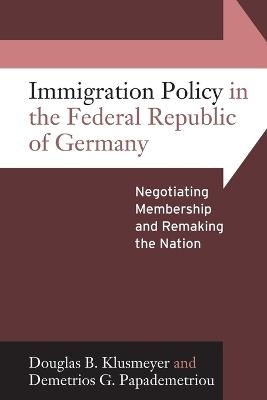 Immigration Policy in the Federal Republic of Germany

Negotiating Membership and Remaking the Nation

Douglas B. Klusmeyer and Demetrios G. Papademetriou